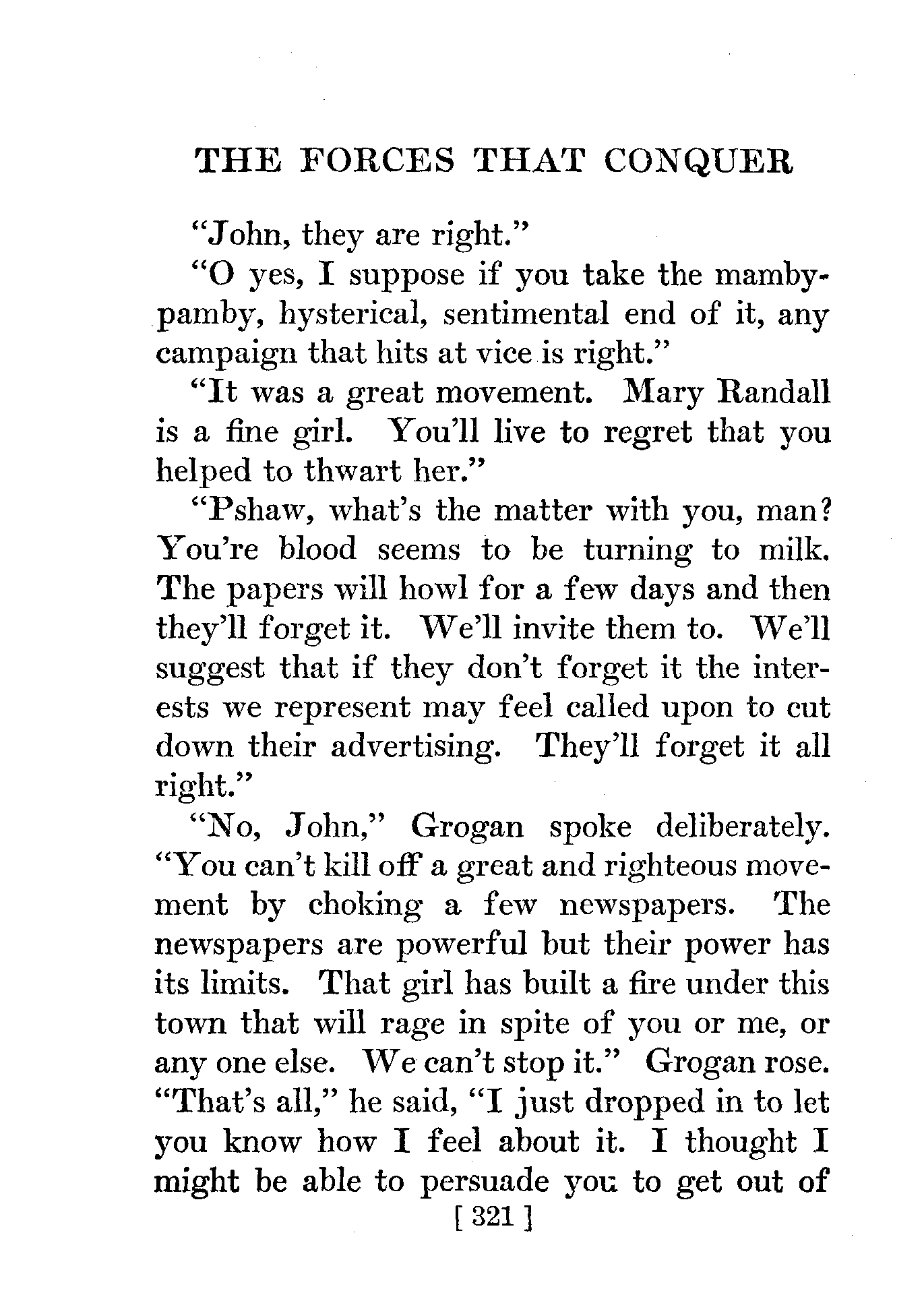 THE FORCES THAT CONQUER

"John, they are right."

"O yes, I suppose if you take the mamby-pamby, hysterical, sentimental end of it, any campaign that hits at vice is right."

"It was a great movement. Mary Randall is a fine girl. You'll live to regret that you helped to thwart her."

"Pshaw, what's the matter with you, man? You're blood seems to be turning to milk. The papers will howl for a few days and then they'll forget it. We'll invite them to. We'll suggest that if they don't forget it the interests we represent may feel called upon to cut down their advertising. They'll forget it all right."

"No, John," Grogan spoke deliberately. "You can't kill off a great and righteous movement by choking a few newspapers. The newspapers are powerful but their power has its limits. That girl has built a fire under this town that will rage in spite of you or me, or any one else. We can't stop it." Grogan rose. "That's all," he said, "I just dropped in to let you know how I feel about it. I thought I might be able to persuade you to get out of

[ 321 ]